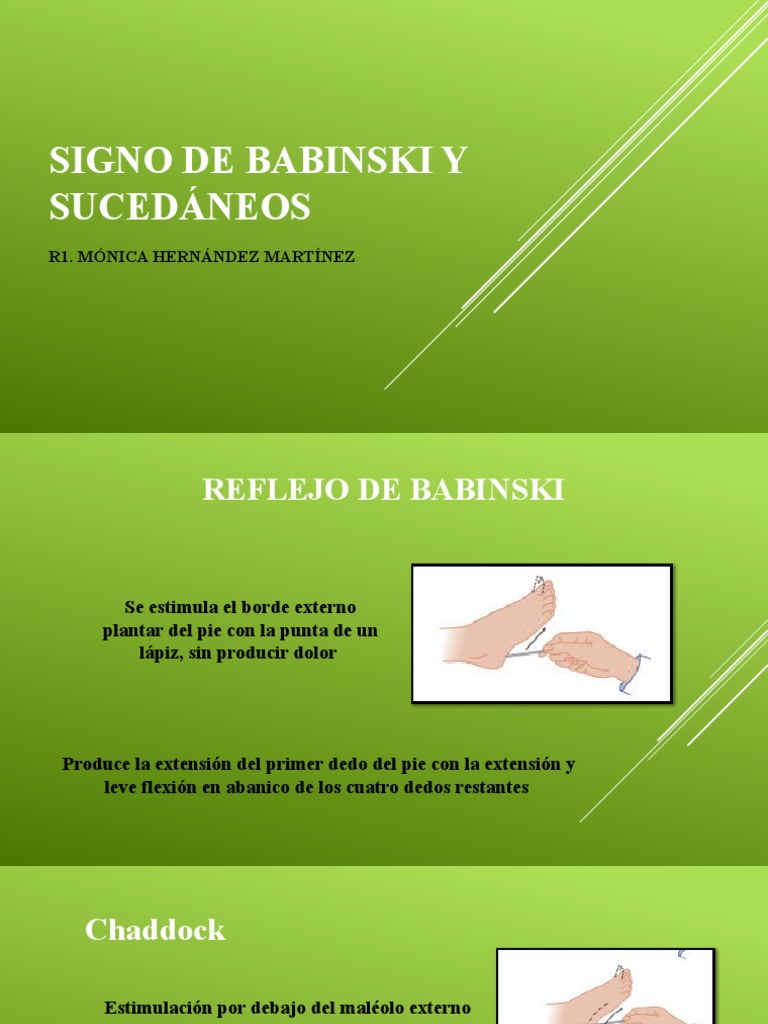 SIGNO DE BABINSKI Y SUCEDÁNEOS

R1. MÓNICA HERNÁNDEZ MARTÍNEZ

REFLEJO DE BABINSKI

Se estimula el borde externo plantar del pie con la punta de un lápiz, sin producir dolor

Produce la extensión del primer dedo del pie con la extensión y leve flexión en abanico de los cuatro dedos restantes

Chaddock

Estimulación por debajo del maléolo externo